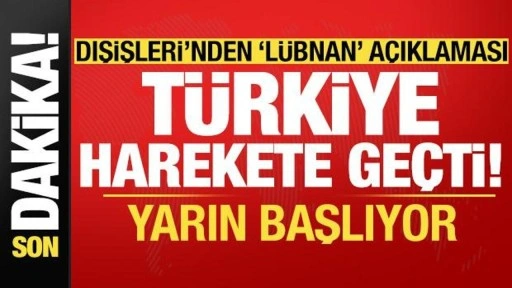 SON DAKİKA!

DIŞİŞLERİ'NDEN 'LÜBNAN' AÇIKLAMASI

TÜRKİYE HAREKETE GEÇTİ!

YARIN BAŞLIYOR